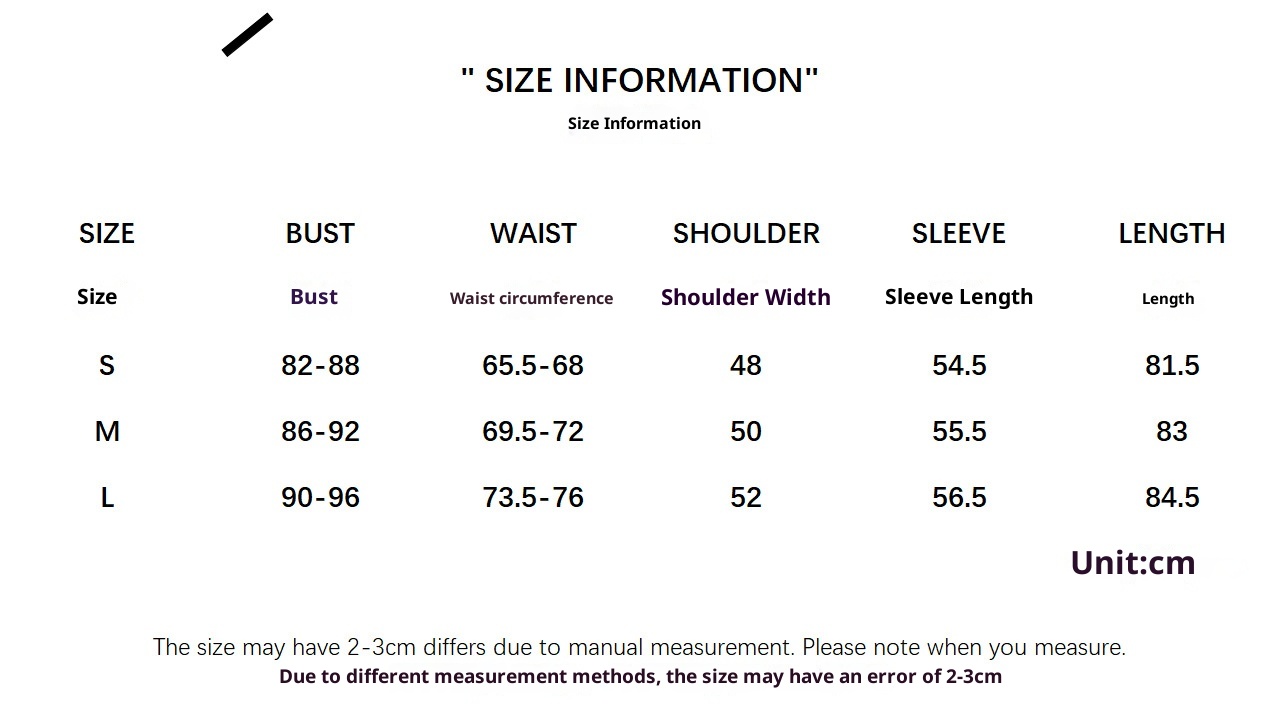 " SIZE INFORMATION"
Size Information

| SIZE | BUST | WAIST | SHOULDER | SLEEVE | LENGTH |
|---|---|---|---|---|---|
| Size | Bust | Waist circumference | Shoulder Width | Sleeve Length | Length |
| S | 82-88 | 65.5-68 | 48 | 54.5 | 81.5 |
| M | 86-92 | 69.5-72 | 50 | 55.5 | 83 |
| L | 90-96 | 73.5-76 | 52 | 56.5 | 84.5 |

Unit:cm

The size may have 2-3cm differs due to manual measurement. Please note when you measure.
Due to different measurement methods, the size may have an error of 2-3cm